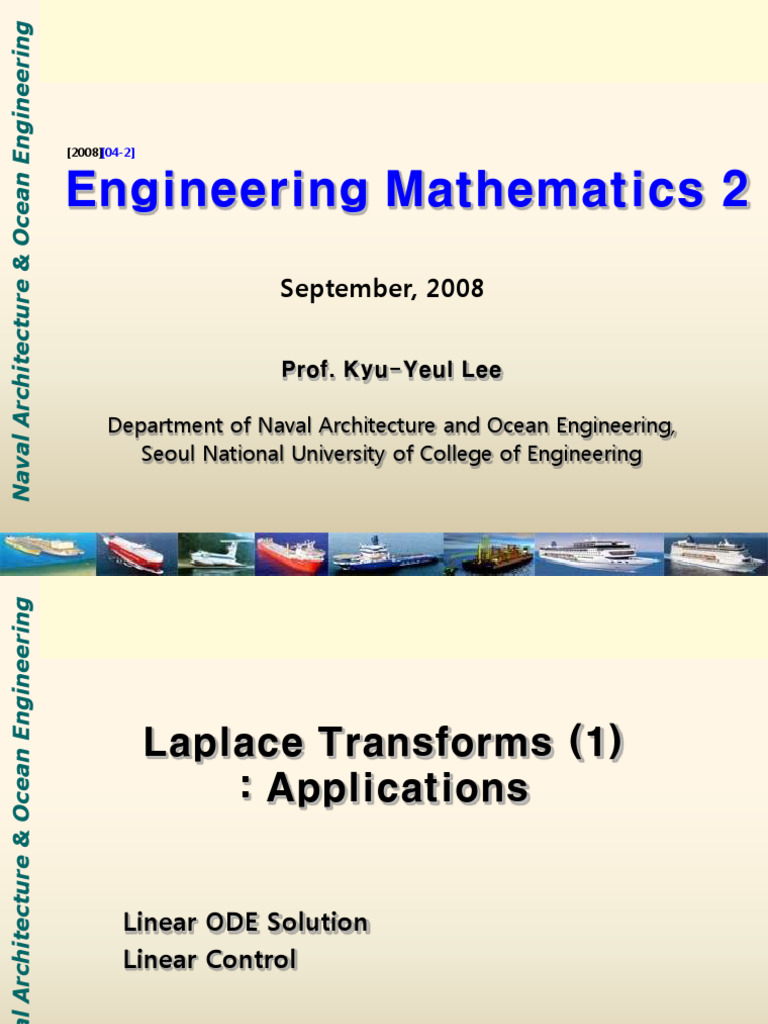 Naval Architecture & Ocean Engineering

[2008][04-2]
Engineering Mathematics 2

September, 2008

Prof. Kyu-Yeul Lee

Department of Naval Architecture and Ocean Engineering, Seoul National University of College of Engineering

al Architecture & Ocean Engineering

Laplace Transforms (1)
: Applications

Linear ODE Solution
Linear Control